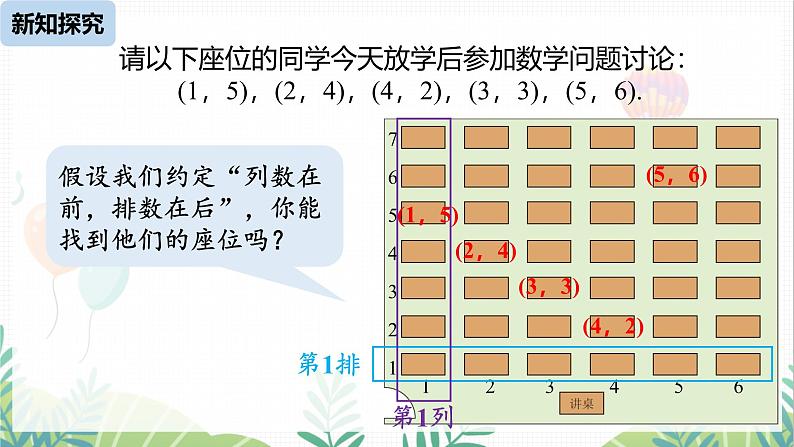 新知探究

请以下座位的同学今天放学后参加数学问题讨论：

(1，5)，(2，4)，(4，2)，(3，3)，(5，6).

假设我们约定“列数在前，排数在后”，你能找到他们的座位吗？

7
6
5
4
3
2
1

(5，6)
(1，5)
(2，4)
(3，3)
(4，2)

第1排

1 2 3 4 5 6

讲桌

第1列